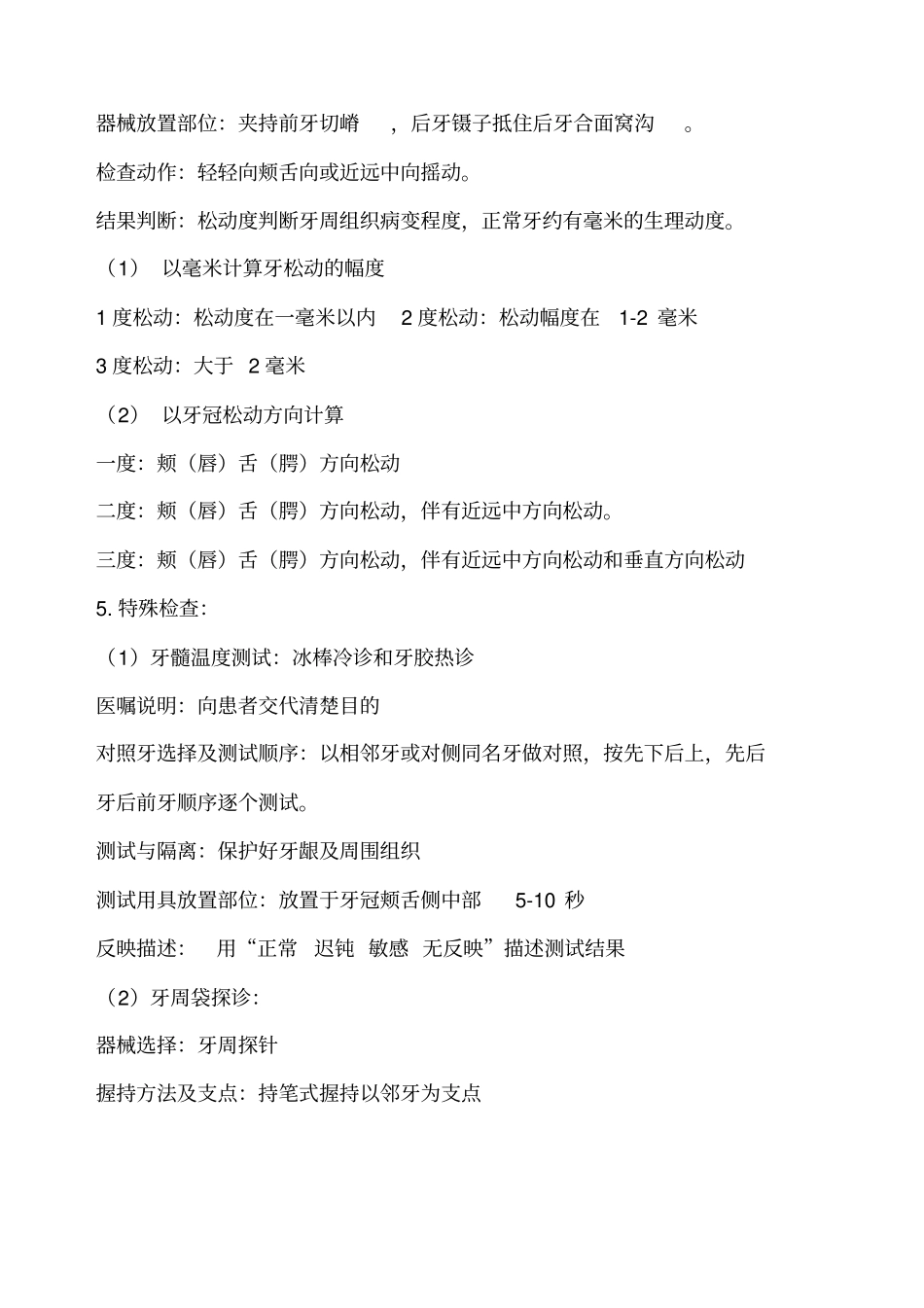 器械放置部位：夹持前牙切嵴 ，后牙镊子抵住后牙合面窝沟 。

检查动作：轻轻向颊舌向或近远中向摇动。

结果判断：松动度判断牙周组织病变程度，正常牙约有毫米的生理动度。

（1） 以毫米计算牙松动的幅度

1 度松动：松动度在一毫米以内 2 度松动：松动幅度在 1-2 毫米

3 度松动：大于 2 毫米

（2） 以牙冠松动方向计算

一度：颊（唇）舌（腭）方向松动

二度：颊（唇）舌（腭）方向松动，伴有近远中方向松动。

三度：颊（唇）舌（腭）方向松动，伴有近远中方向松动和垂直方向松动

5. 特殊检查：

（1）牙髓温度测试：冰棒冷诊和牙胶热诊

医嘱说明：向患者交代清楚目的

对照牙选择及测试顺序：以相邻牙或对侧同名牙做对照，按先下后上，先后牙后前牙顺序逐个测试。

测试与隔离：保护好牙龈及周围组织

测试用具放置部位：放置于牙冠颊舌侧中部 5-10 秒

反映描述： 用“正常 迟钝 敏感 无反映”描述测试结果

（2）牙周袋探诊：

器械选择：牙周探针

握持方法及支点：持笔式握持以邻牙为支点